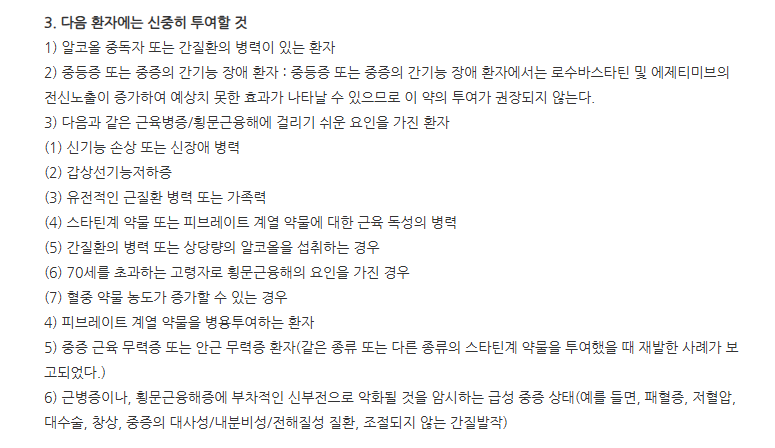 3. 다음 환자에는 신중히 투여할 것

1) 알코올 중독자 또는 간질환의 병력이 있는 환자

2) 중등증 또는 중증의 간기능 장애 환자 : 중등증 또는 중증의 간기능 장애 환자에서는 로수바스타틴 및 에제티미브의 전신노출이 증가하여 예상치 못한 효과가 나타날 수 있으므로 이 약의 투여가 권장되지 않는다.

3) 다음과 같은 근육병증/횡문근융해에 걸리기 쉬운 요인을 가진 환자

(1) 신기능 손상 또는 신장애 병력

(2) 갑상선기능저하증

(3) 유전적인 근질환 병력 또는 가족력

(4) 스타틴계 약물 또는 피브레이트 계열 약물에 대한 근육 독성의 병력

(5) 간질환의 병력 또는 상당량의 알코올을 섭취하는 경우

(6) 70세를 초과하는 고령자로 횡문근융해의 요인을 가진 경우

(7) 혈중 약물 농도가 증가할 수 있는 경우

4) 피브레이트 계열 약물을 병용투여하는 환자

5) 중증 근육 무력증 또는 안근 무력증 환자(같은 종류 또는 다른 종류의 스타틴계 약물을 투여했을 때 재발한 사례가 보고되었다.)

6) 근병증이나, 횡문근융해증에 부차적인 신부전으로 악화될 것을 암시하는 급성 중증 상태(예를 들면, 패혈증, 저혈압, 대수술, 창상, 중증의 대사성/내분비성/전해질성 질환, 조절되지 않는 간질발작)